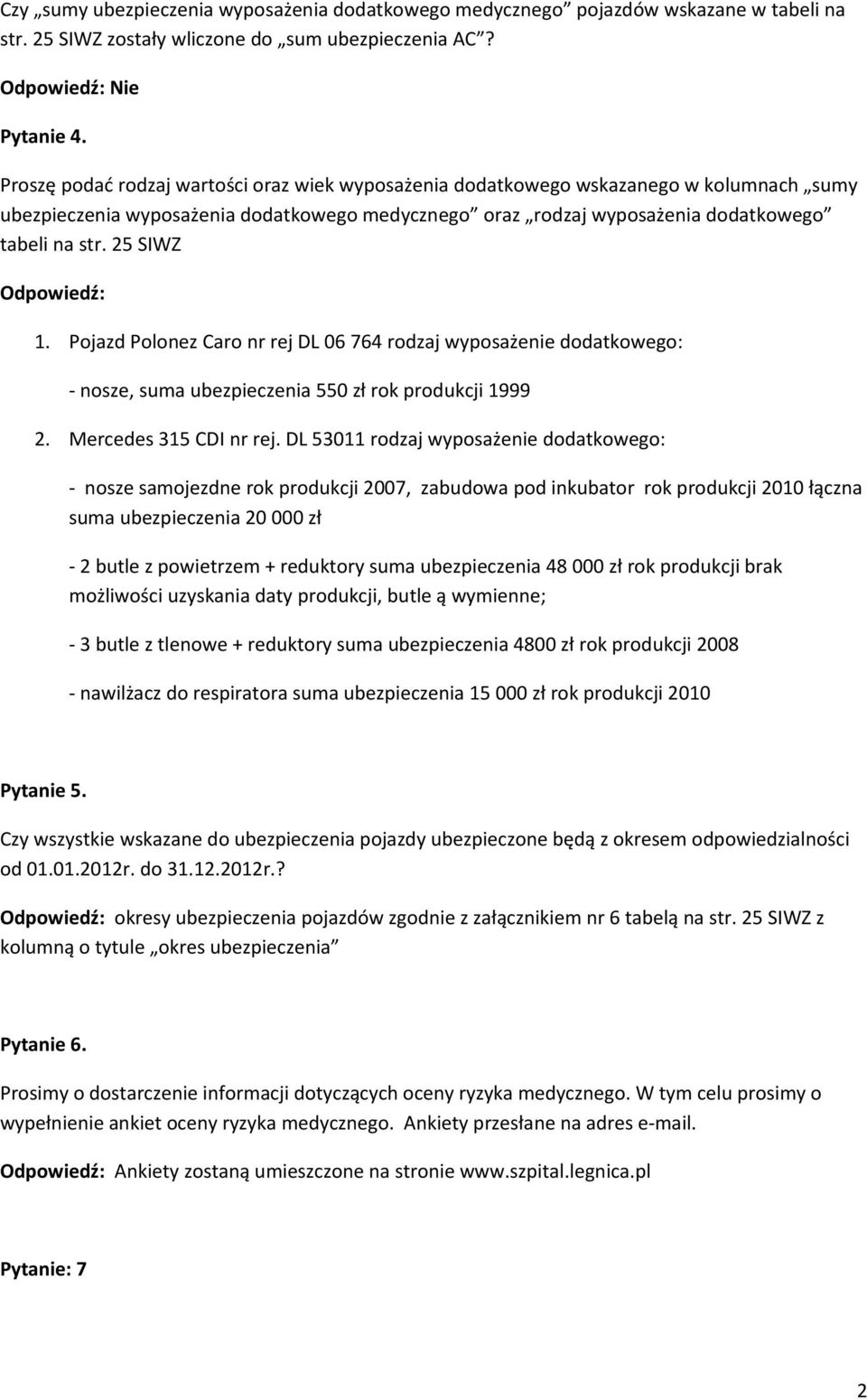 Czy „sumy ubezpieczenia wyposażenia dodatkowego medycznego” pojazdów wskazane w tabeli na str. 25 SIWZ zostały wliczone do „sum ubezpieczenia AC”?

Odpowiedź: Nie

Pytanie 4.

Proszę podać rodzaj wartości oraz wiek wyposażenia dodatkowego wskazanego w kolumnach „sumy ubezpieczenia wyposażenia dodatkowego medycznego” oraz „rodzaj wyposażenia dodatkowego” tabeli na str. 25 SIWZ

Odpowiedź:

1. Pojazd Polonez Caro nr rej DL 06 764 rodzaj wyposażenie dodatkowego:

- nosze, suma ubezpieczenia 550 zł rok produkcji 1999

2. Mercedes 315 CDI nr rej. DL 53011 rodzaj wyposażenie dodatkowego:

- nosze samojezdne rok produkcji 2007, zabudowa pod inkubator rok produkcji 2010 łączna suma ubezpieczenia 20 000 zł

- 2 butle z powietrzem + reduktory suma ubezpieczenia 48 000 zł rok produkcji brak możliwości uzyskania daty produkcji, butle ą wymienne;

- 3 butle z tlenowe + reduktory suma ubezpieczenia 4800 zł rok produkcji 2008

- nawilżacz do respiratora suma ubezpieczenia 15 000 zł rok produkcji 2010

Pytanie 5.

Czy wszystkie wskazane do ubezpieczenia pojazdy ubezpieczone będą z okresem odpowiedzialności od 01.01.2012r. do 31.12.2012r.?

Odpowiedź: okresy ubezpieczenia pojazdów zgodnie z załącznikiem nr 6 tabelą na str. 25 SIWZ z kolumną o tytule „okres ubezpieczenia”

Pytanie 6.

Prosimy o dostarczenie informacji dotyczących oceny ryzyka medycznego. W tym celu prosimy o wypełnienie ankiet oceny ryzyka medycznego. Ankiety przesłane na adres e-mail.

Odpowiedź: Ankiety zostaną umieszczone na stronie www.szpital.legnica.pl

Pytanie: 7

2